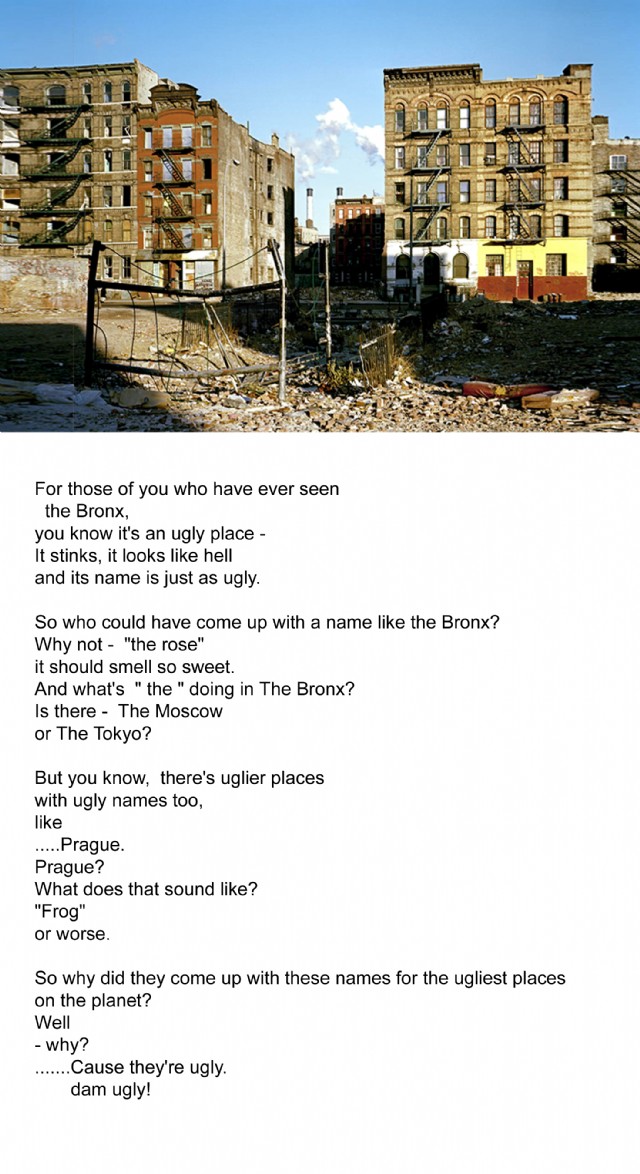 For those of you who have ever seen
the Bronx,
you know it's an ugly place -
It stinks, it looks like hell
and its name is just as ugly.

So who could have come up with a name like the Bronx?
Why not - "the rose"
it should smell so sweet.
And what's " the " doing in The Bronx?
Is there - The Moscow
or The Tokyo?

But you know, there's uglier places
with ugly names too,
like
.....Prague.
Prague?
What does that sound like?
"Frog"
or worse.

So why did they come up with these names for the ugliest places
on the planet?
Well
- why?
.......Cause they're ugly.
dam ugly!